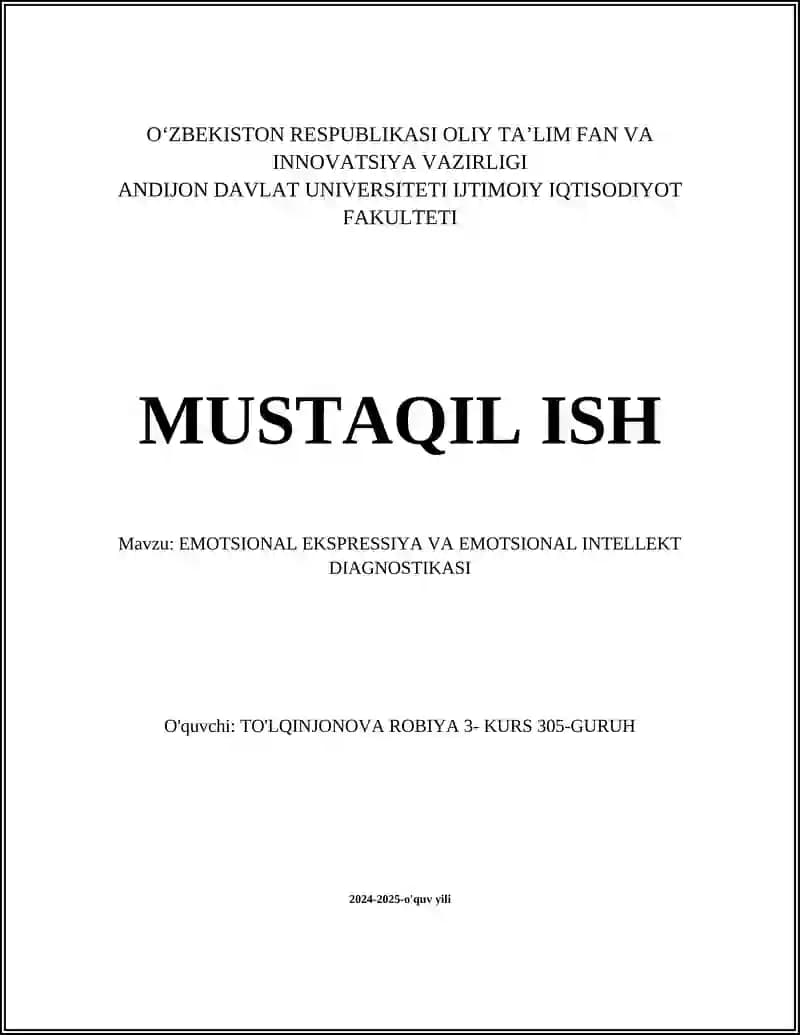 O‘ZBEKISTON RESPUBLIKASI OLIY TA’LIM FAN VA INNOVATSIYA VAZIRLIGI
ANDIJON DAVLAT UNIVERSITETI IJTIMOIY IQTISODIYOT FAKULTETI

MUSTAQIL ISH

Mavzu: EMOTSIONAL EKSPRESSIYA VA EMOTSIONAL INTELLEKT DIAGNOSTIKASI

O'quvchi: TO'LQINJONOVA ROBIYA 3- KURS 305-GURUH

2024-2025-o'quv yili